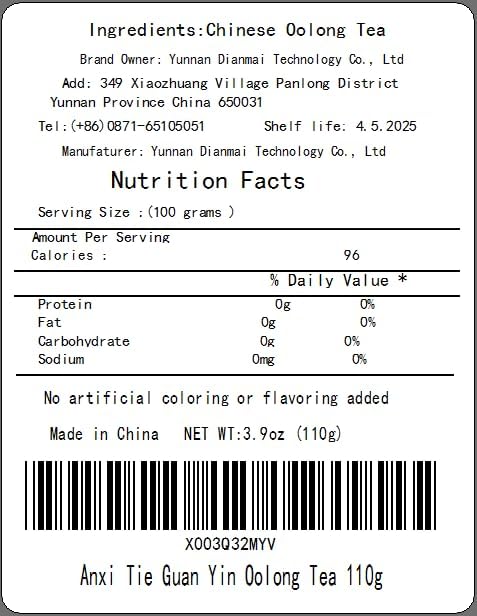 Ingredients:Chinese Oolong Tea

Brand Owner: Yunnan Dianmai Technology Co., Ltd

Add: 349 Xiaozhuang Village Panlong District Yunnan Province China 650031

Tel:(+86)0871-65105051 Shelf life: 4.5.2025

Manufaturer: Yunnan Dianmai Technology Co., Ltd

Nutrition Facts

Serving Size :(100 grams )

Amount Per Serving
Calories : 96

% Daily Value *

| | | |
|---|---|---|
| Protein | 0g | 0% |
| Fat | 0g | 0% |
| Carbohydrate | 0g | 0% |
| Sodium | 0mg | 0% |

No artificial coloring or flavoring added

Made in China NET WT:3.9oz (110g)

X003Q32MYV

Anxi Tie Guan Yin Oolong Tea 110g